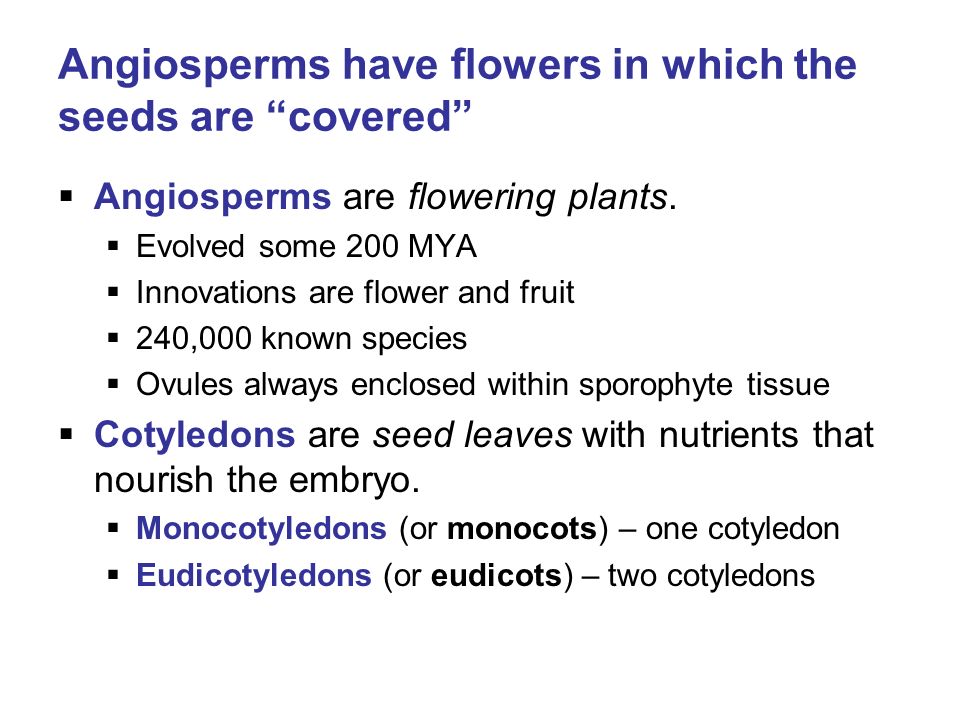 Angiosperms have flowers in which the seeds are “covered”

▪ Angiosperms are flowering plants.
  ▪ Evolved some 200 MYA
  ▪ Innovations are flower and fruit
  ▪ 240,000 known species
  ▪ Ovules always enclosed within sporophyte tissue
▪ Cotyledons are seed leaves with nutrients that nourish the embryo.
  ▪ Monocotyledons (or monocots) – one cotyledon
  ▪ Eudicotyledons (or eudicots) – two cotyledons